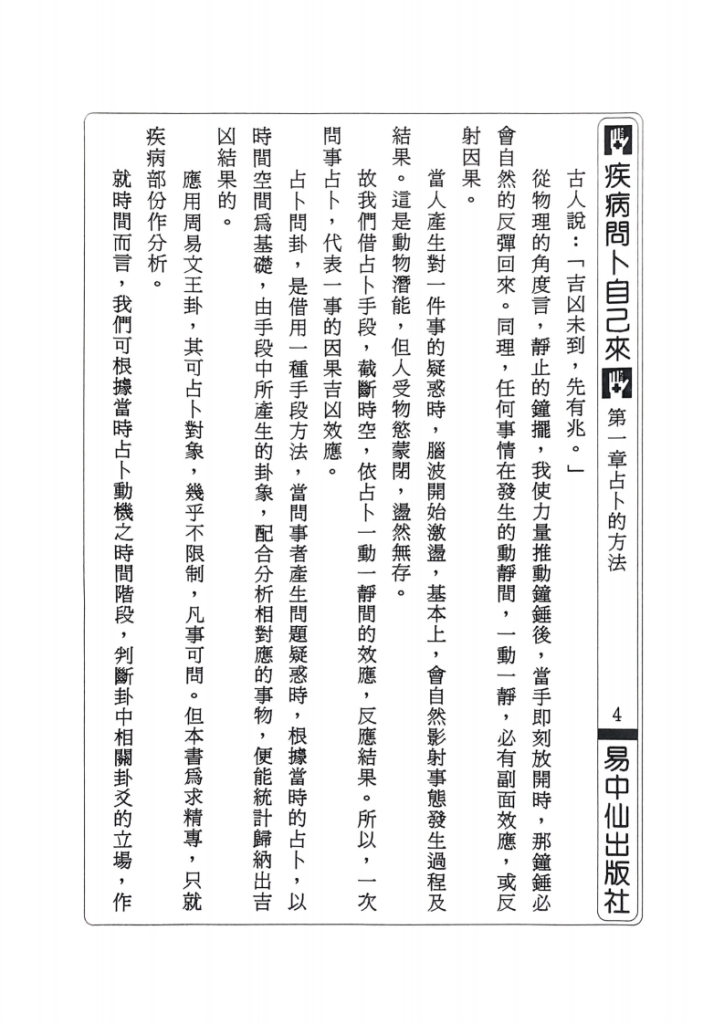 疾病問卜自己來 第一章占卜的方法 4 易中仙出版社

古人說：「吉凶未到，先有兆。」

從物理的角度言，靜止的鐘擺，我使力量推動鐘錘後，當手即刻放開時，那鐘錘必會自然的反彈回來。同理，任何事情在發生的動靜間，一動一靜，必有副面效應，或反射因果。

當人產生對一件事的疑惑時，腦波開始激盪，基本上，會自然影射事態發生過程及結果。這是動物潛能，但人受物慾蒙閉，盪然無存。

故我們借占卜手段，截斷時空，依占卜一動一靜間的效應，反應結果。所以，一次問事占卜，代表一事的因果吉凶效應。

占卜問卦，是借用一種手段方法，當問事者產生問題疑惑時，根據當時的占卜，以時間空間爲基礎，由手段中所產生的卦象，配合分析相對應的事物，便能統計歸納出吉凶結果的。

應用周易文王卦，其可占卜對象，幾乎不限制，凡事可問。但本書爲求精專，只就疾病部份作分析。

就時間而言，我們可根據當時占卜動機之時間階段，判斷卦中相關卦爻的立場，作